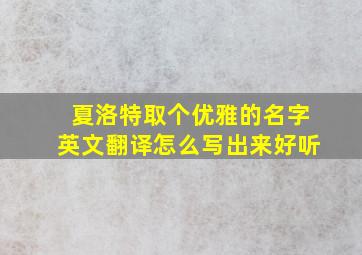 夏洛特取个优雅的名字
英文翻译怎么写出来好听